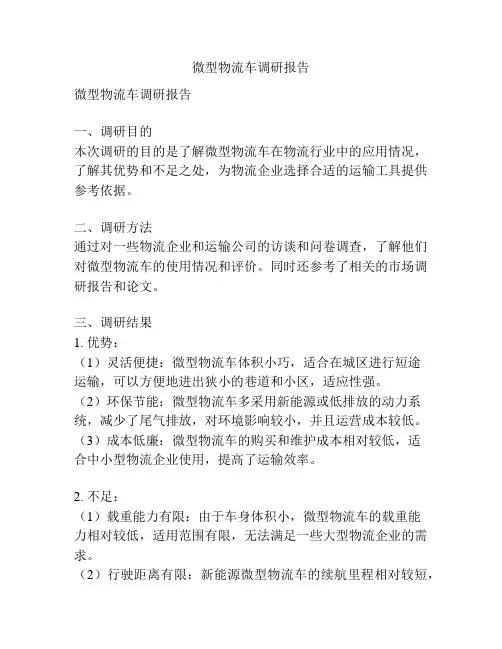 微型物流车调研报告

微型物流车调研报告

一、调研目的
本次调研的目的是了解微型物流车在物流行业中的应用情况，了解其优势和不足之处，为物流企业选择合适的运输工具提供参考依据。

二、调研方法
通过对一些物流企业和运输公司的访谈和问卷调查，了解他们对微型物流车的使用情况和评价。同时还参考了相关的市场调研报告和论文。

三、调研结果
1. 优势：
（1）灵活便捷：微型物流车体积小巧，适合在城区进行短途运输，可以方便地进出狭小的巷道和小区，适应性强。
（2）环保节能：微型物流车多采用新能源或低排放的动力系统，减少了尾气排放，对环境影响较小，并且运营成本较低。
（3）成本低廉：微型物流车的购买和维护成本相对较低，适合中小型物流企业使用，提高了运输效率。

2. 不足：
（1）载重能力有限：由于车身体积小，微型物流车的载重能力相对较低，适用范围有限，无法满足一些大型物流企业的需求。
（2）行驶距离有限：新能源微型物流车的续航里程相对较短，